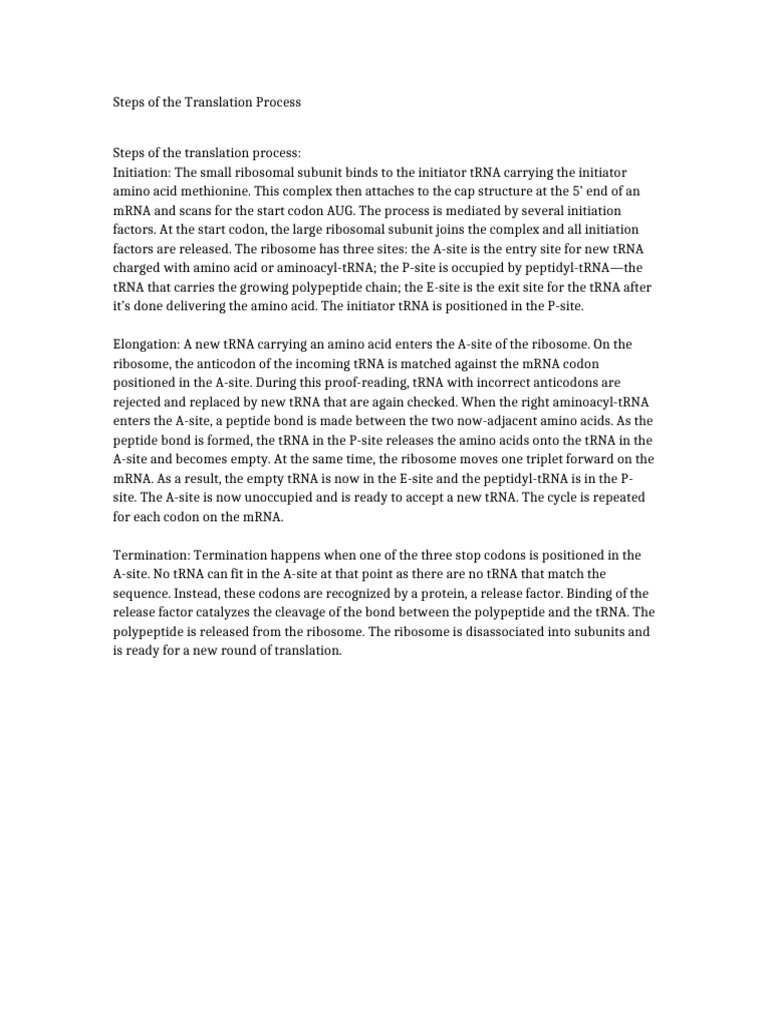 Steps of the Translation Process

Steps of the translation process:
Initiation: The small ribosomal subunit binds to the initiator tRNA carrying the initiator amino acid methionine. This complex then attaches to the cap structure at the 5' end of an mRNA and scans for the start codon AUG. The process is mediated by several initiation factors. At the start codon, the large ribosomal subunit joins the complex and all initiation factors are released. The ribosome has three sites: the A-site is the entry site for new tRNA charged with amino acid or aminoacyl-tRNA; the P-site is occupied by peptidyl-tRNA—the tRNA that carries the growing polypeptide chain; the E-site is the exit site for the tRNA after it's done delivering the amino acid. The initiator tRNA is positioned in the P-site.

Elongation: A new tRNA carrying an amino acid enters the A-site of the ribosome. On the ribosome, the anticodon of the incoming tRNA is matched against the mRNA codon positioned in the A-site. During this proof-reading, tRNA with incorrect anticodons are rejected and replaced by new tRNA that are again checked. When the right aminoacyl-tRNA enters the A-site, a peptide bond is made between the two now-adjacent amino acids. As the peptide bond is formed, the tRNA in the P-site releases the amino acids onto the tRNA in the A-site and becomes empty. At the same time, the ribosome moves one triplet forward on the mRNA. As a result, the empty tRNA is now in the E-site and the peptidyl-tRNA is in the P-site. The A-site is now unoccupied and is ready to accept a new tRNA. The cycle is repeated for each codon on the mRNA.

Termination: Termination happens when one of the three stop codons is positioned in the A-site. No tRNA can fit in the A-site at that point as there are no tRNA that match the sequence. Instead, these codons are recognized by a protein, a release factor. Binding of the release factor catalyzes the cleavage of the bond between the polypeptide and the tRNA. The polypeptide is released from the ribosome. The ribosome is disassociated into subunits and is ready for a new round of translation.